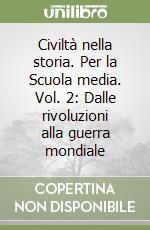 unilibro

Civiltà nella storia. Per la Scuola media. Vol. 2: Dalle rivoluzioni alla guerra mondiale

COPERTINA NON DISPONIBILE